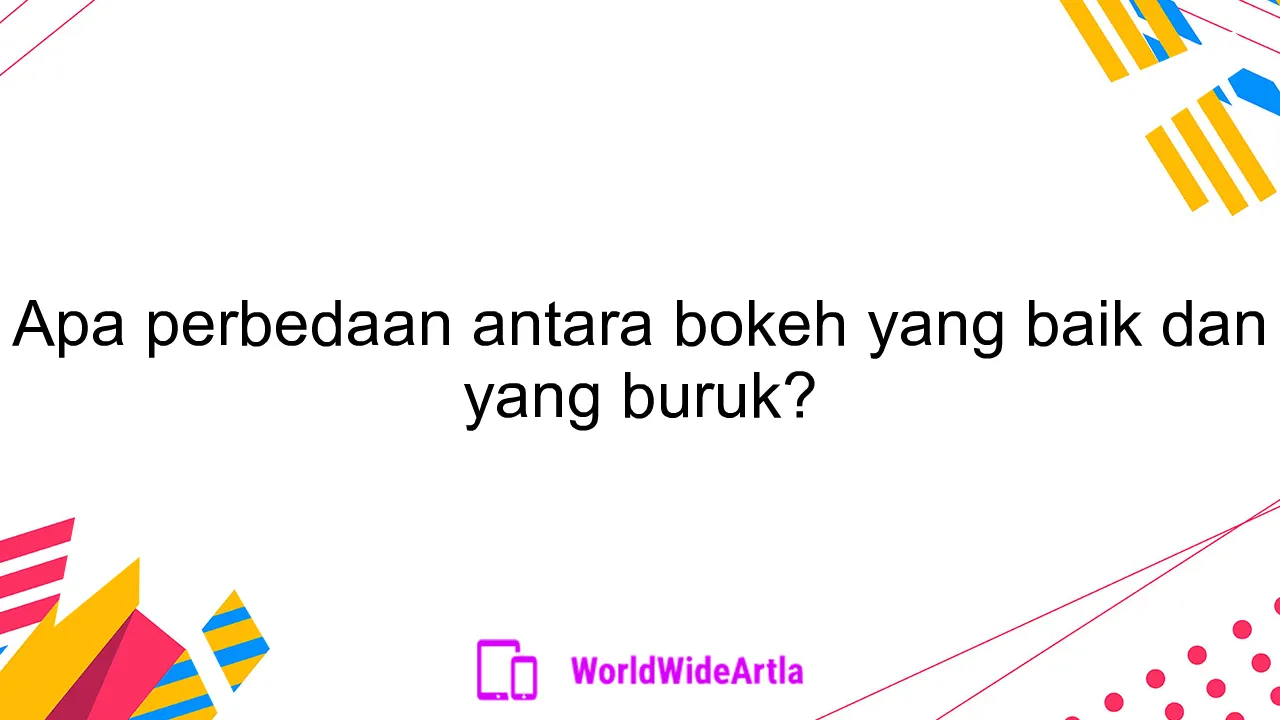 Apa perbedaan antara bokeh yang baik dan yang buruk?

WorldWideArtla